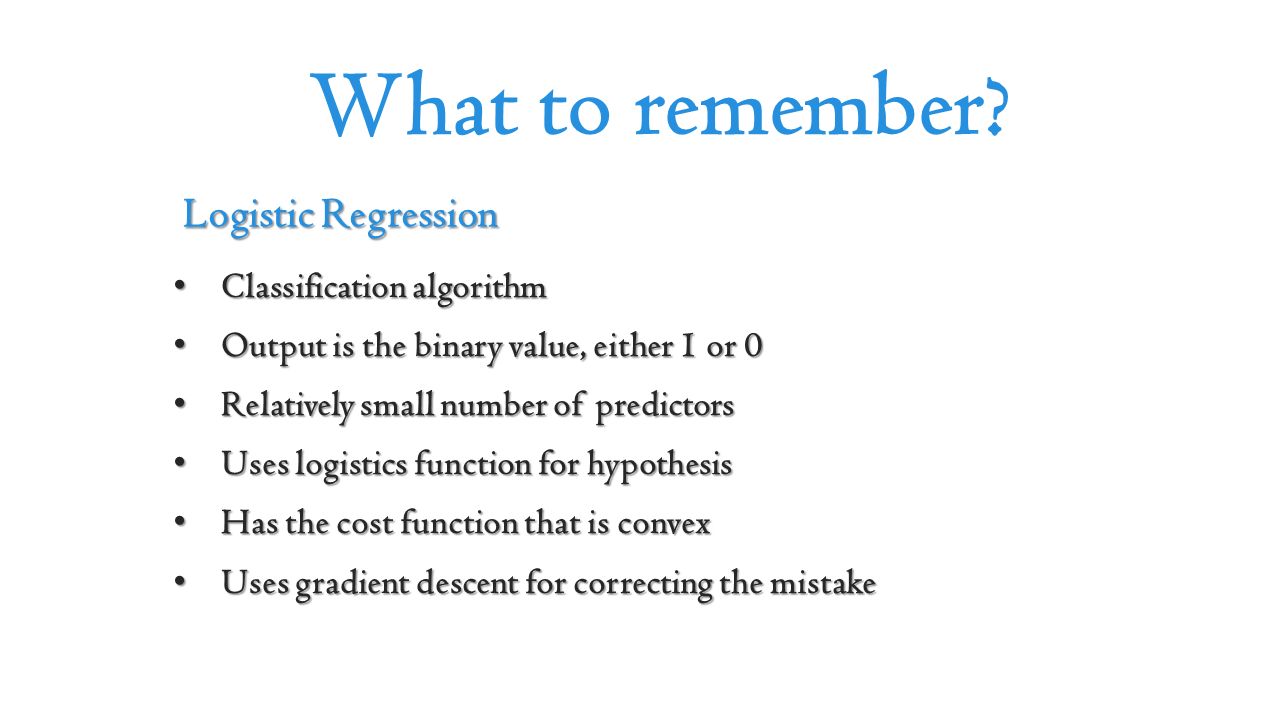 What to remember?

Logistic Regression

• Classification algorithm
• Output is the binary value, either 1 or 0
• Relatively small number of predictors
• Uses logistics function for hypothesis
• Has the cost function that is convex
• Uses gradient descent for correcting the mistake